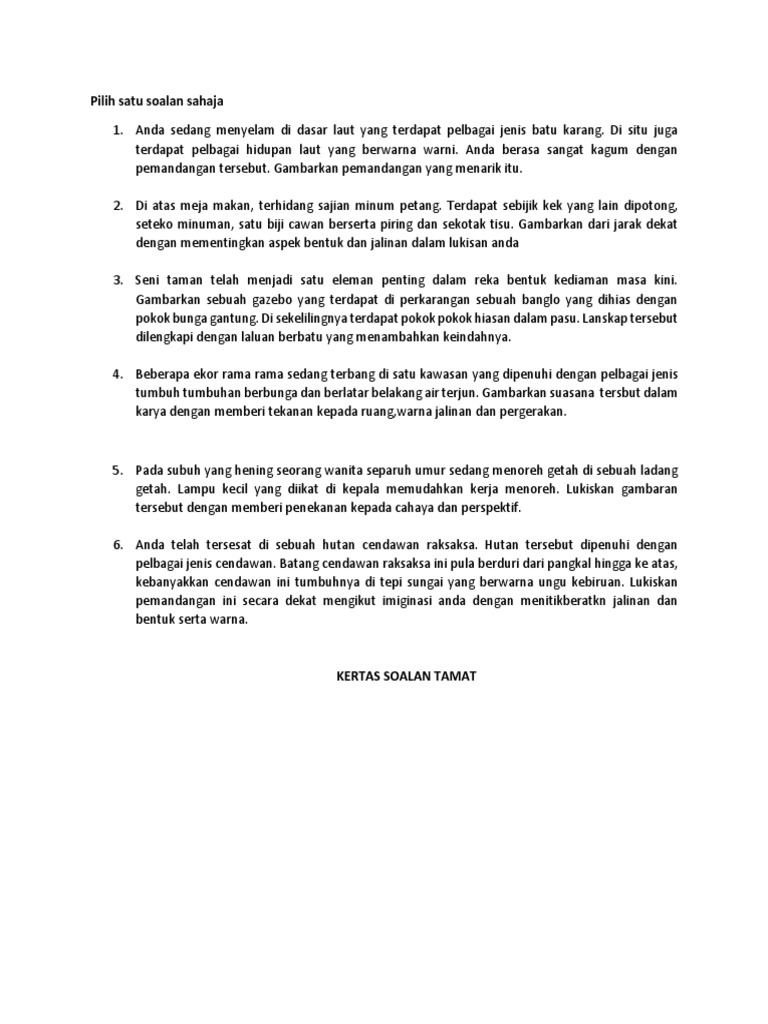 Pilih satu soalan sahaja

1. Anda sedang menyelam di dasar laut yang terdapat pelbagai jenis batu karang. Di situ juga terdapat pelbagai hidupan laut yang berwarna warni. Anda berasa sangat kagum dengan pemandangan tersebut. Gambarkan pemandangan yang menarik itu.

2. Di atas meja makan, terhidang sajian minum petang. Terdapat sebijik kek yang lain dipotong, seteko minuman, satu biji cawan berserta piring dan sekotak tisu. Gambarkan dari jarak dekat dengan mementingkan aspek bentuk dan jalinan dalam lukisan anda

3. Seni taman telah menjadi satu eleman penting dalam reka bentuk kediaman masa kini. Gambarkan sebuah gazebo yang terdapat di perkarangan sebuah banglo yang dihias dengan pokok bunga gantung. Di sekelilingnya terdapat pokok pokok hiasan dalam pasu. Lanskap tersebut dilengkapi dengan laluan berbatu yang menambahkan keindahnya.

4. Beberapa ekor rama rama sedang terbang di satu kawasan yang dipenuhi dengan pelbagai jenis tumbuh tumbuhan berbunga dan berlatar belakang air terjun. Gambarkan suasana tersbut dalam karya dengan memberi tekanan kepada ruang,warna jalinan dan pergerakan.

5. Pada subuh yang hening seorang wanita separuh umur sedang menoreh getah di sebuah ladang getah. Lampu kecil yang diikat di kepala memudahkan kerja menoreh. Lukiskan gambaran tersebut dengan memberi penekanan kepada cahaya dan perspektif.

6. Anda telah tersesat di sebuah hutan cendawan raksaksa. Hutan tersebut dipenuhi dengan pelbagai jenis cendawan. Batang cendawan raksaksa ini pula berduri dari pangkal hingga ke atas, kebanyakkan cendawan ini tumbuhnya di tepi sungai yang berwarna ungu kebiruan. Lukiskan pemandangan ini secara dekat mengikut imiginasi anda dengan menitikberatkn jalinan dan bentuk serta warna.

KERTAS SOALAN TAMAT